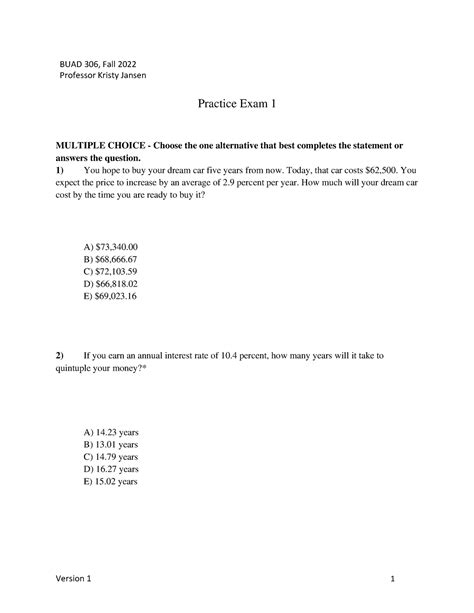 BUAD 306, Fall 2022
Professor Kristy Jansen

Practice Exam 1

MULTIPLE CHOICE - Choose the one alternative that best completes the statement or answers the question.

1) You hope to buy your dream car five years from now. Today, that car costs \$62,500. You expect the price to increase by an average of 2.9 percent per year. How much will your dream car cost by the time you are ready to buy it?

A) \$73,340.00
B) \$68,666.67
C) \$72,103.59
D) \$66,818.02
E) \$69,023.16

2) If you earn an annual interest rate of 10.4 percent, how many years will it take to quintuple your money?*

A) 14.23 years
B) 13.01 years
C) 14.79 years
D) 16.27 years
E) 15.02 years

Version 1

1